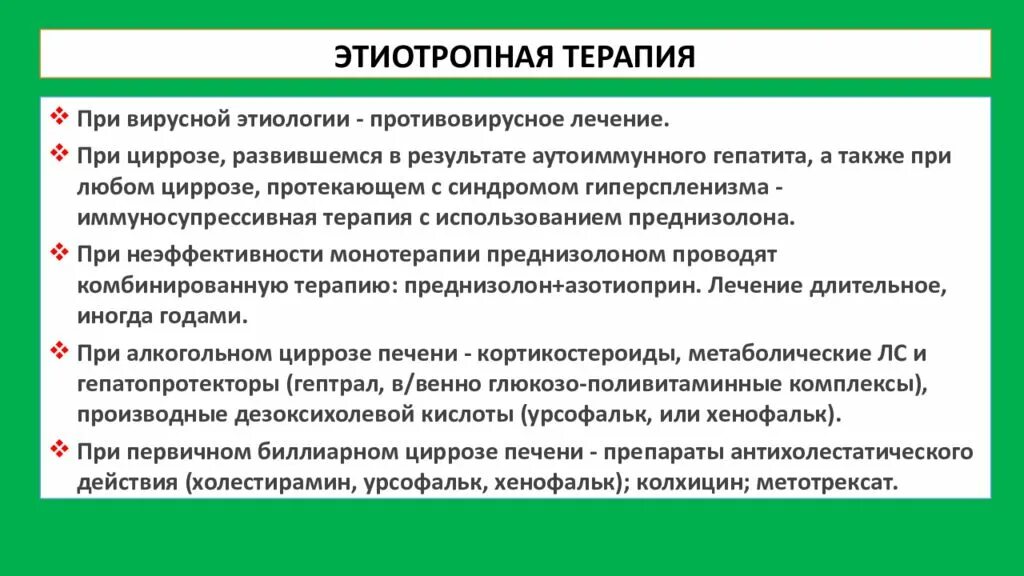 ЭТИОТРОПНАЯ ТЕРАПИЯ

❖ При вирусной этиологии - противовирусное лечение.

❖ При циррозе, развившемся в результате аутоиммунного гепатита, а также при любом циррозе, протекающем с синдромом гиперспленизма - иммуносупрессивная терапия с использованием преднизолона.

❖ При неэффективности монотерапии преднизолоном проводят комбинированную терапию: преднизолон+азотиоприн. Лечение длительное, иногда годами.

❖ При алкогольном циррозе печени - кортикостероиды, метаболические ЛС и гепатопротекторы (гептрал, в/венно глюкозо-поливитаминные комплексы), производные дезоксихолевой кислоты (урсофальк, или хенофальк).

❖ При первичном биллиарном циррозе печени - препараты антихолестатического действия (холестирамин, урсофальк, хенофальк); колхицин; метотрексат.